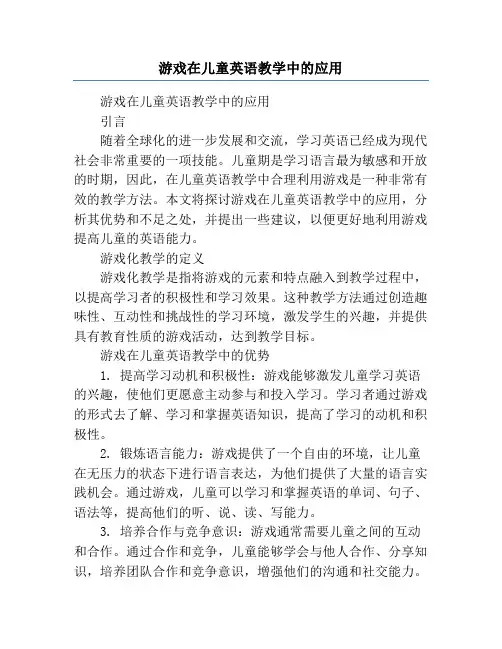 游戏在儿童英语教学中的应用

游戏在儿童英语教学中的应用

引言

随着全球化的进一步发展和交流，学习英语已经成为现代社会非常重要的一项技能。儿童期是学习语言最为敏感和开放的时期，因此，在儿童英语教学中合理利用游戏是一种非常有效的教学方法。本文将探讨游戏在儿童英语教学中的应用，分析其优势和不足之处，并提出一些建议，以便更好地利用游戏提高儿童的英语能力。

游戏化教学的定义

游戏化教学是指将游戏的元素和特点融入到教学过程中，以提高学习者的积极性和学习效果。这种教学方法通过创造趣味性、互动性和挑战性的学习环境，激发学生的兴趣，并提供具有教育性质的游戏活动，达到教学目标。

游戏在儿童英语教学中的优势

1. 提高学习动机和积极性：游戏能够激发儿童学习英语的兴趣，使他们更愿意主动参与和投入学习。学习者通过游戏的形式去了解、学习和掌握英语知识，提高了学习的动机和积极性。

2. 锻炼语言能力：游戏提供了一个自由的环境，让儿童在无压力的状态下进行语言表达，为他们提供了大量的语言实践机会。通过游戏，儿童可以学习和掌握英语的单词、句子、语法等，提高他们的听、说、读、写能力。

3. 培养合作与竞争意识：游戏通常需要儿童之间的互动和合作。通过合作和竞争，儿童能够学会与他人合作、分享知识，培养团队合作和竞争意识，增强他们的沟通和社交能力。